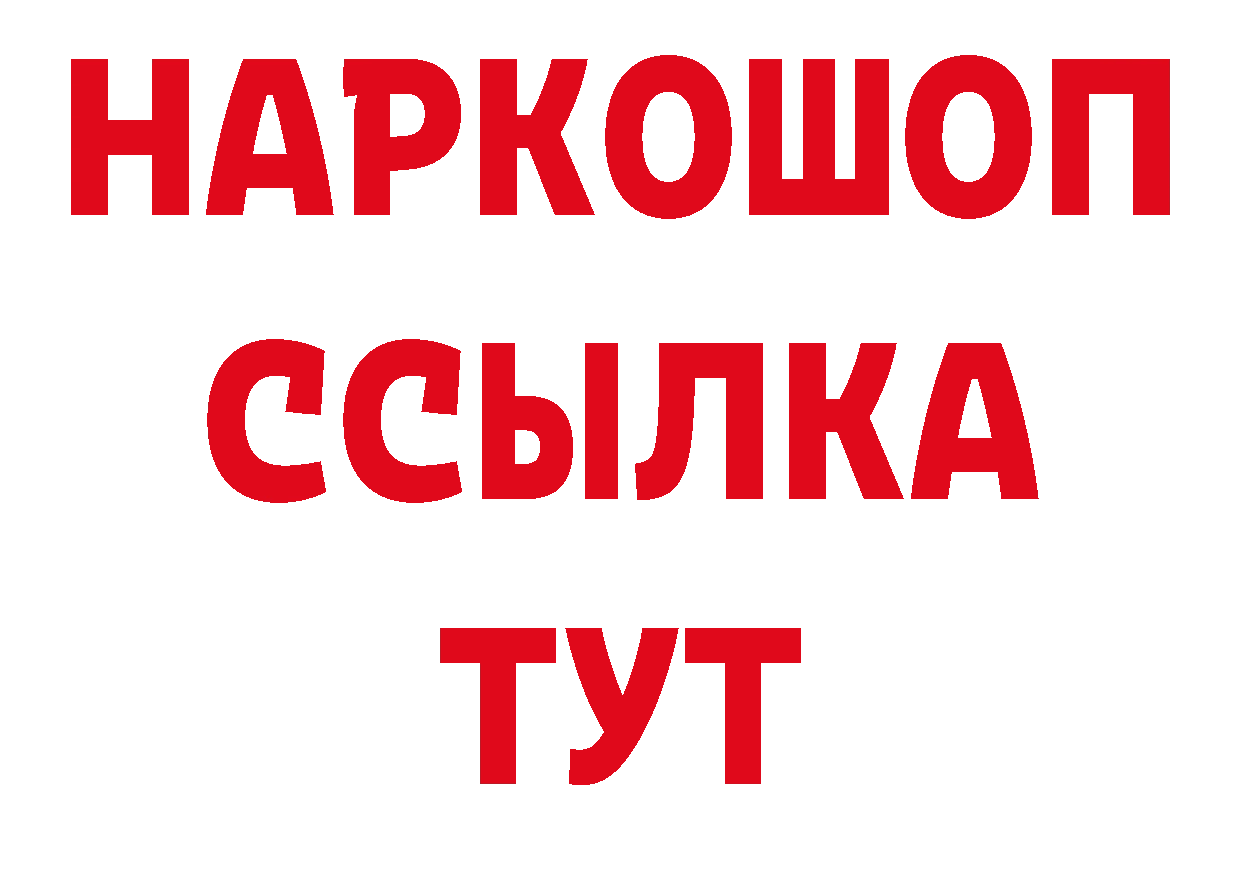 НАРКОШОП
ССЫЛКА
ТУТ